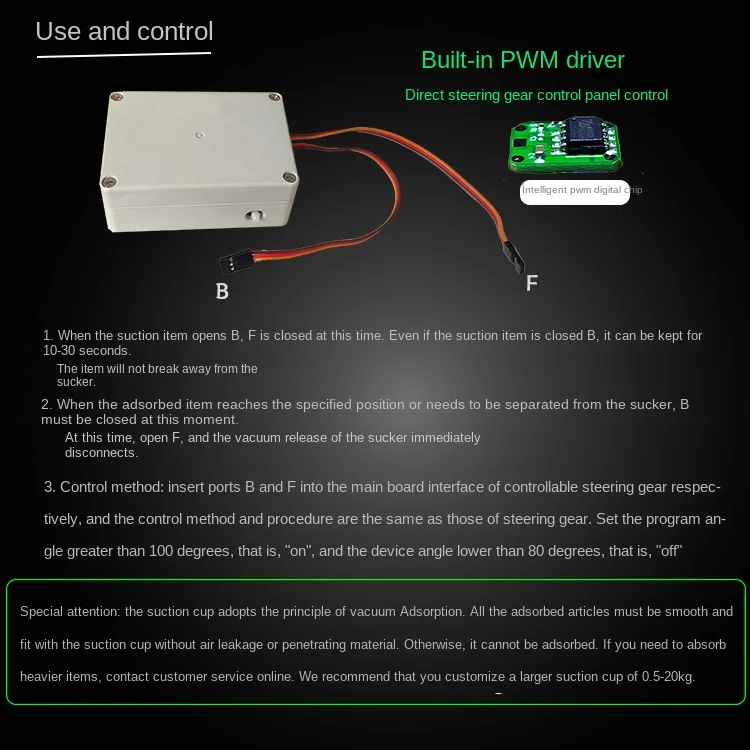 Use and control

Built-in PWM driver

Direct steering gear control panel control

Intelligent pwm digital chip

B

F

1. When the suction item opens B, F is closed at this time. Even if the suction item is closed B, it can be kept for 10-30 seconds.
The item will not break away from the sucker.

2. When the adsorbed item reaches the specified position or needs to be separated from the sucker, B must be closed at this moment.
At this time, open F, and the vacuum release of the sucker immediately disconnects.

3. Control method: insert ports B and F into the main board interface of controllable steering gear respectively, and the control method and procedure are the same as those of steering gear. Set the program angle greater than 100 degrees, that is, "on", and the device angle lower than 80 degrees, that is, "off"

Special attention: the suction cup adopts the principle of vacuum Adsorption. All the adsorbed articles must be smooth and fit with the suction cup without air leakage or penetrating material. Otherwise, it cannot be adsorbed. If you need to absorb heavier items, contact customer service online. We recommend that you customize a larger suction cup of 0.5-20kg.